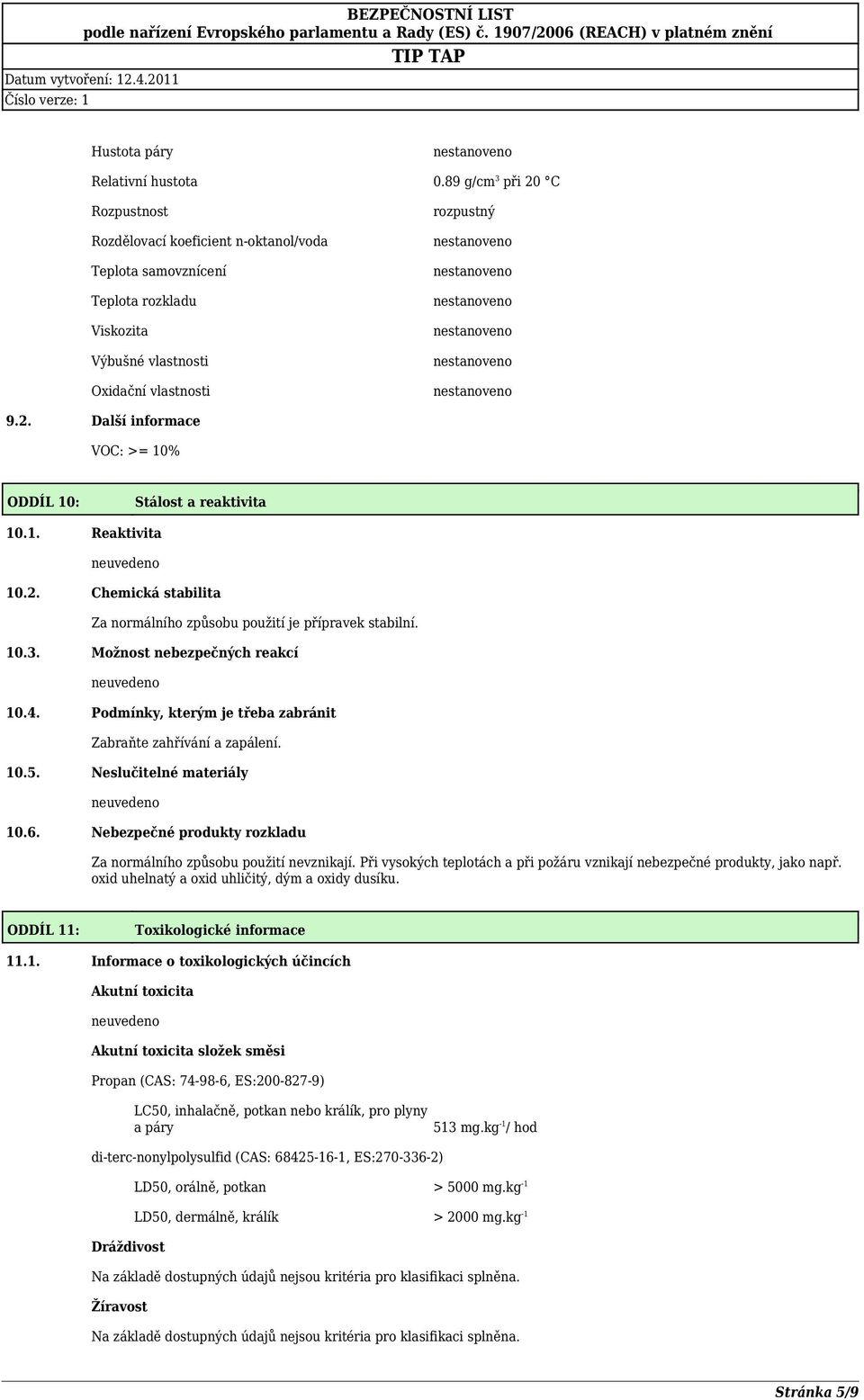 BEZPEČNOSTNÍ LIST
podle nařízení Evropského parlamentu a Rady (ES) č. 1907/2006 (REACH) v platném znění
TIP TAP
Datum vytvoření: 12.4.2011
Číslo verze: 1

| | |
|---|---|
| Hustota páry | nestanoveno |
| Relativní hustota | 0.89 g/cm$^3$ při 20 °C |
| Rozpustnost | rozpustný |
| Rozdělovací koeficient n-oktanol/voda | nestanoveno |
| Teplota samovznícení | nestanoveno |
| Teplota rozkladu | nestanoveno |
| Viskozita | nestanoveno |
| Výbušné vlastnosti | nestanoveno |
| Oxidační vlastnosti | nestanoveno |

9.2. Další informace

VOC: >= 10%

ODDÍL 10: Stálost a reaktivita

10.1. Reaktivita

neuvedeno

10.2. Chemická stabilita

Za normálního způsobu použití je přípravek stabilní.

10.3. Možnost nebezpečných reakcí

neuvedeno

10.4. Podmínky, kterým je třeba zabránit

Zabraňte zahřívání a zapálení.

10.5. Neslučitelné materiály

neuvedeno

10.6. Nebezpečné produkty rozkladu

Za normálního způsobu použití nevznikají. Při vysokých teplotách a při požáru vznikají nebezpečné produkty, jako např. oxid uhelnatý a oxid uhličitý, dým a oxidy dusíku.

ODDÍL 11: Toxikologické informace

11.1. Informace o toxikologických účincích

Akutní toxicita

neuvedeno

Akutní toxicita složek směsi

Propan (CAS: 74-98-6, ES:200-827-9)

LC50, inhalačně, potkan nebo králík, pro plyny a páry 513 mg.kg$^{-1}$/ hod

di-terc-nonylpolysulfid (CAS: 68425-16-1, ES:270-336-2)

LD50, orálně, potkan > 5000 mg.kg$^{-1}$

LD50, dermálně, králík > 2000 mg.kg$^{-1}$

Dráždivost

Na základě dostupných údajů nejsou kritéria pro klasifikaci splněna.

Žíravost

Na základě dostupných údajů nejsou kritéria pro klasifikaci splněna.

Stránka 5/9